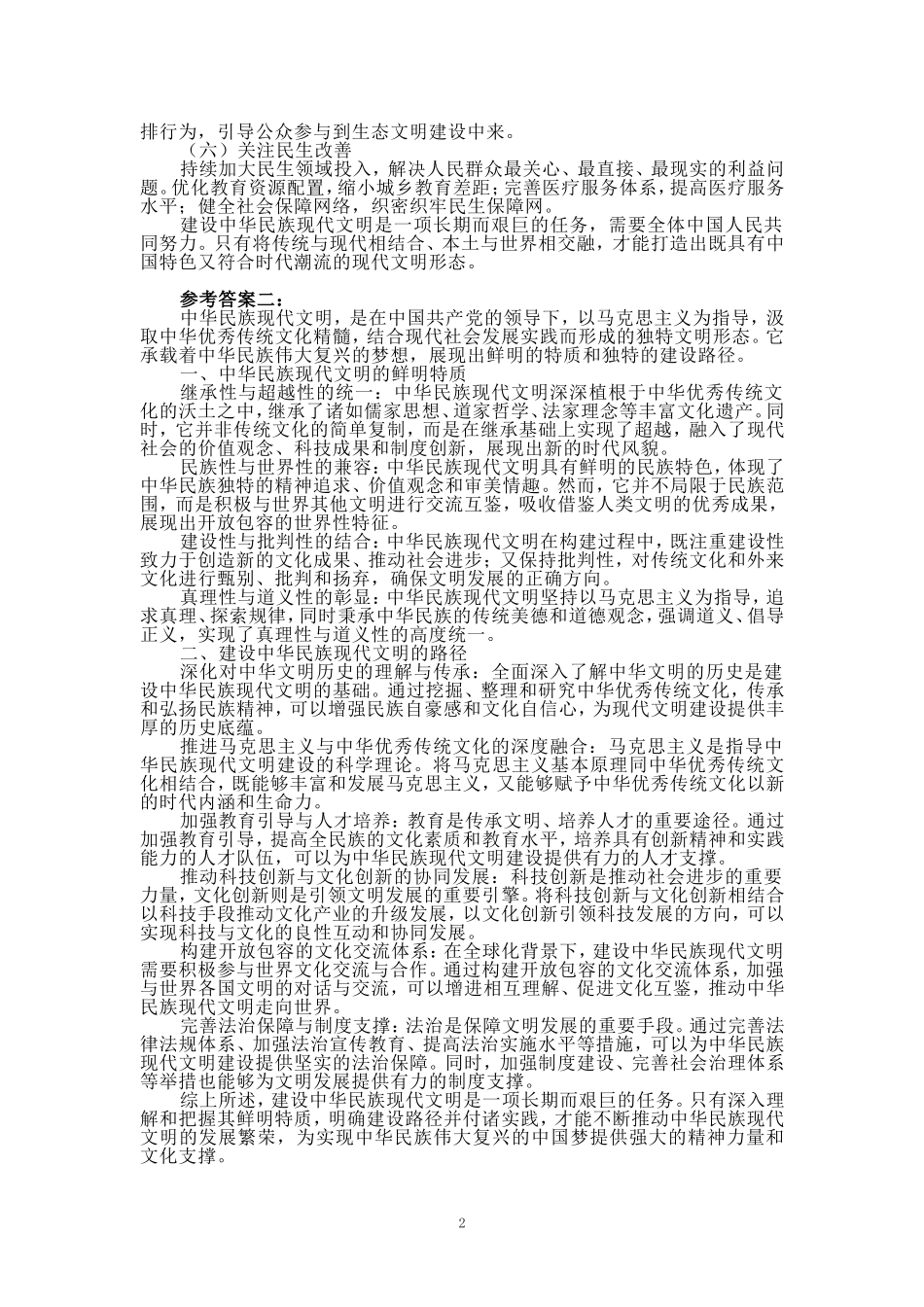 排行为，引导公众参与到生态文明建设中来。

（六）关注民生改善

持续加大民生领域投入，解决人民群众最关心、最直接、最现实的利益问题。优化教育资源配置，缩小城乡教育差距；完善医疗服务体系，提高医疗服务水平；健全社会保障网络，织密织牢民生保障网。

建设中华民族现代文明是一项长期而艰巨的任务，需要全体中国人民共同努力。只有将传统与现代相结合、本土与世界相交融，才能打造出既具有中国特色又符合时代潮流的现代文明形态。

参考答案二：

中华民族现代文明，是在中国共产党的领导下，以马克思主义为指导，汲取中华优秀传统文化精髓，结合现代社会发展实践而形成的独特文明形态。它承载着中华民族伟大复兴的梦想，展现出鲜明的特质和独特的建设路径。

一、中华民族现代文明的鲜明特质

继承性与超越性的统一：中华民族现代文明深深植根于中华优秀传统文化的沃土之中，继承了诸如儒家思想、道家哲学、法家理念等丰富文化遗产。同时，它并非传统文化的简单复制，而是在继承基础上实现了超越，融入了现代社会的价值观念、科技成果和制度创新，展现出新的时代风貌。

民族性与世界性的兼容：中华民族现代文明具有鲜明的民族特色，体现了中华民族独特的精神追求、价值观念和审美情趣。然而，它并不局限于民族范围，而是积极与世界其他文明进行交流互鉴，吸收借鉴人类文明的优秀成果，展现出开放包容的世界性特征。

建设性与批判性的结合：中华民族现代文明在构建过程中，既注重建设性致力于创造新的文化成果、推动社会进步；又保持批判性，对传统文化和外来文化进行甄别、批判和扬弃，确保文明发展的正确方向。

真理性与道义性的彰显：中华民族现代文明坚持以马克思主义为指导，追求真理、探索规律，同时秉承中华民族的传统美德和道德观念，强调道义、倡导正义，实现了真理性与道义性的高度统一。

二、建设中华民族现代文明的路径

深化对中华文明历史的理解与传承：全面深入了解中华文明的历史是建设中华民族现代文明的基础。通过挖掘、整理和研究中华优秀传统文化，传承和弘扬民族精神，可以增强民族自豪感和文化自信心，为现代文明建设提供丰厚的历史底蕴。

推进马克思主义与中华优秀传统文化的深度融合：马克思主义是指导中华民族现代文明建设的科学理论。将马克思主义基本原理同中华优秀传统文化相结合，既能够丰富和发展马克思主义，又能够赋予中华优秀传统文化以新的时代内涵和生命力。

加强教育引导与人才培养：教育是传承文明、培养人才的重要途径。通过加强教育引导，提高全民族的文化素质和教育水平，培养具有创新精神和实践能力的人才队伍，可以为中华民族现代文明建设提供有力的人才支撑。

推动科技创新与文化创新的协同发展：科技创新是推动社会进步的重要力量，文化创新则是引领文明发展的重要引擎。将科技创新与文化创新相结合以科技手段推动文化产业的升级发展，以文化创新引领科技发展的方向，可以实现科技与文化的良性互动和协同发展。

构建开放包容的文化交流体系：在全球化背景下，建设中华民族现代文明需要积极参与世界文化交流与合作。通过构建开放包容的文化交流体系，加强与世界各国文明的对话与交流，可以增进相互理解、促进文化互鉴，推动中华民族现代文明走向世界。

完善法治保障与制度支撑：法治是保障文明发展的重要手段。通过完善法律法规体系、加强法治宣传教育、提高法治实施水平等措施，可以为中华民族现代文明建设提供坚实的法治保障。同时，加强制度建设、完善社会治理体系等举措也能够为文明发展提供有力的制度支撑。

综上所述，建设中华民族现代文明是一项长期而艰巨的任务。只有深入理解和把握其鲜明特质，明确建设路径并付诸实践，才能不断推动中华民族现代文明的发展繁荣，为实现中华民族伟大复兴的中国梦提供强大的精神力量和文化支撑。

2